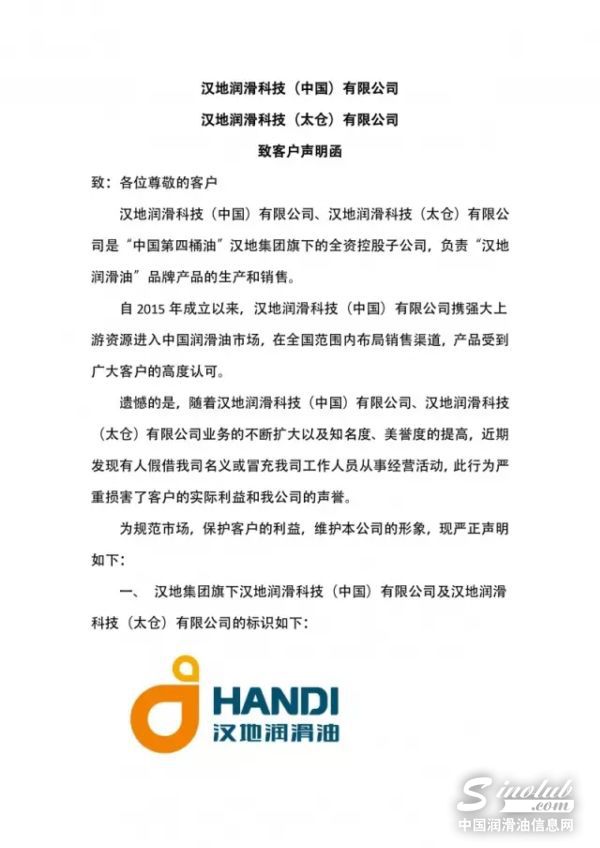 汉地润滑科技（中国）有限公司
汉地润滑科技（太仓）有限公司
致客户声明函

致：各位尊敬的客户

汉地润滑科技（中国）有限公司、汉地润滑科技（太仓）有限公司是“中国第四桶油”汉地集团旗下的全资控股子公司，负责“汉地润滑油”品牌产品的生产和销售。

自 2015 年成立以来，汉地润滑科技（中国）有限公司携强大上游资源进入中国润滑油市场，在全国范围内布局销售渠道，产品受到广大客户的高度认可。

遗憾的是，随着汉地润滑科技（中国）有限公司、汉地润滑科技（太仓）有限公司业务的不断扩大以及知名度、美誉度的提高，近期发现有人假借我司名义或冒充我司工作人员从事经营活动，此行为严重损害了客户的实际利益和我公司的声誉。

为规范市场，保护客户的利益，维护本公司的形象，现严正声明如下：

一、 汉地集团旗下汉地润滑科技（中国）有限公司及汉地润滑科技（太仓）有限公司的标识如下：

HANDI
汉地润滑油

Sinolub.com
中国润滑油信息网